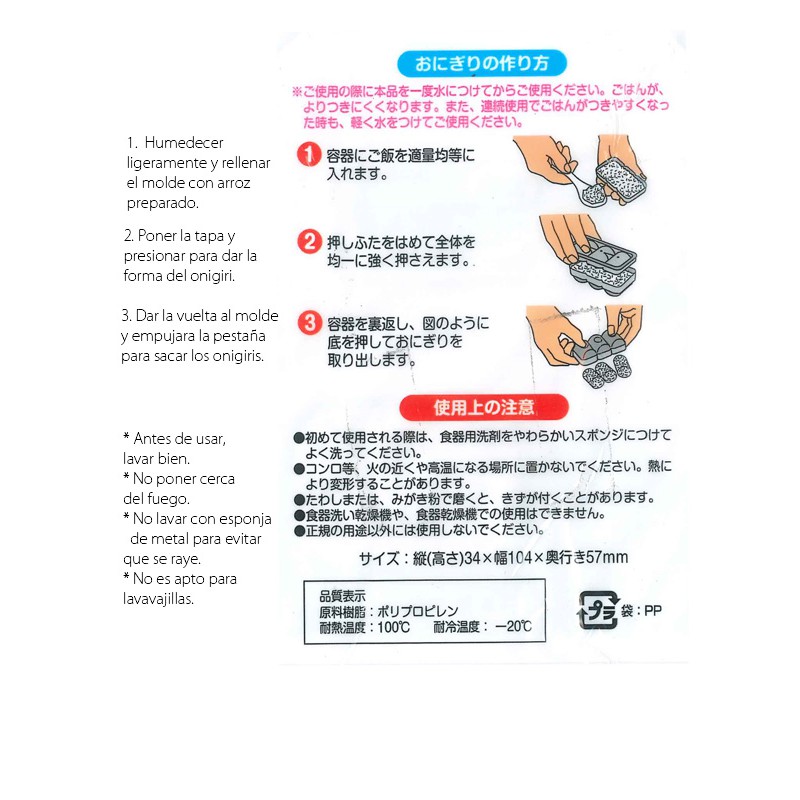 1. Humedecer ligeramente y rellenar el molde con arroz preparado.

2. Poner la tapa y presionar para dar la forma del onigiri.

3. Dar la vuelta al molde y empujara la pestaña para sacar los onigiris.

* Antes de usar, lavar bien.
* No poner cerca del fuego.
* No lavar con esponja de metal para evitar que se raye.
* No es apto para lavavajillas.

おにぎりの作り方

※ご使用の際に本品を一度水につけてからご使用ください。ごはんが、よりつきにくくなります。また、連続使用でごはんがつきやすくなった時も、軽く水をつけてご使用ください。

1 容器にご飯を適量均等に入れます。

2 押しふたをはめて全体を均一に強く押さえます。

3 容器を裏返し、図のように底を押しておにぎりを取り出します。

使用上の注意

●初めて使用される際は、食器用洗剤をやわらかいスポンジにつけてよく洗ってください。
●コンロ等、火の近くや高温になる場所に置かないでください。熱により変形することがあります。
●たわしまたは、みがき粉で磨くと、きずが付くことがあります。
●食器洗い乾燥機や、食器乾燥機での使用はできません。
●正規の用途以外には使用しないでください。

サイズ：縦(高さ)34×幅104×奥行き57mm

品質表示
原料樹脂：ポリプロピレン
耐熱温度：100℃　耐冷温度：−20℃

プラ 袋：PP